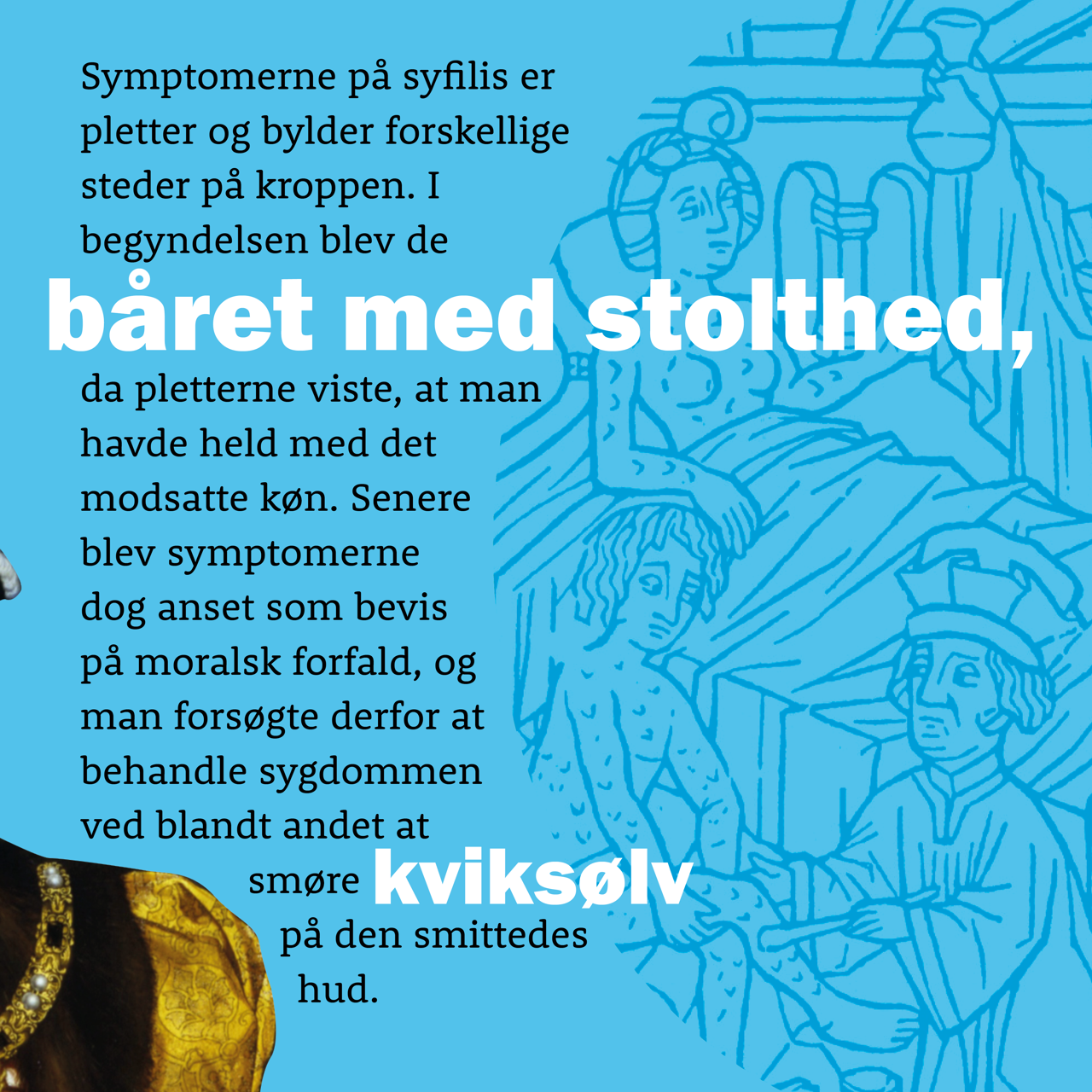 Symptomerne på syfilis er pletter og bylder forskellige steder på kroppen. I begyndelsen blev de

båret med stolthed,

da pletterne viste, at man havde held med det modsatte køn. Senere blev symptomerne dog anset som bevis på moralsk forfald, og man forsøgte derfor at behandle sygdommen ved blandt andet at smøre kviksølv på den smittedes hud.